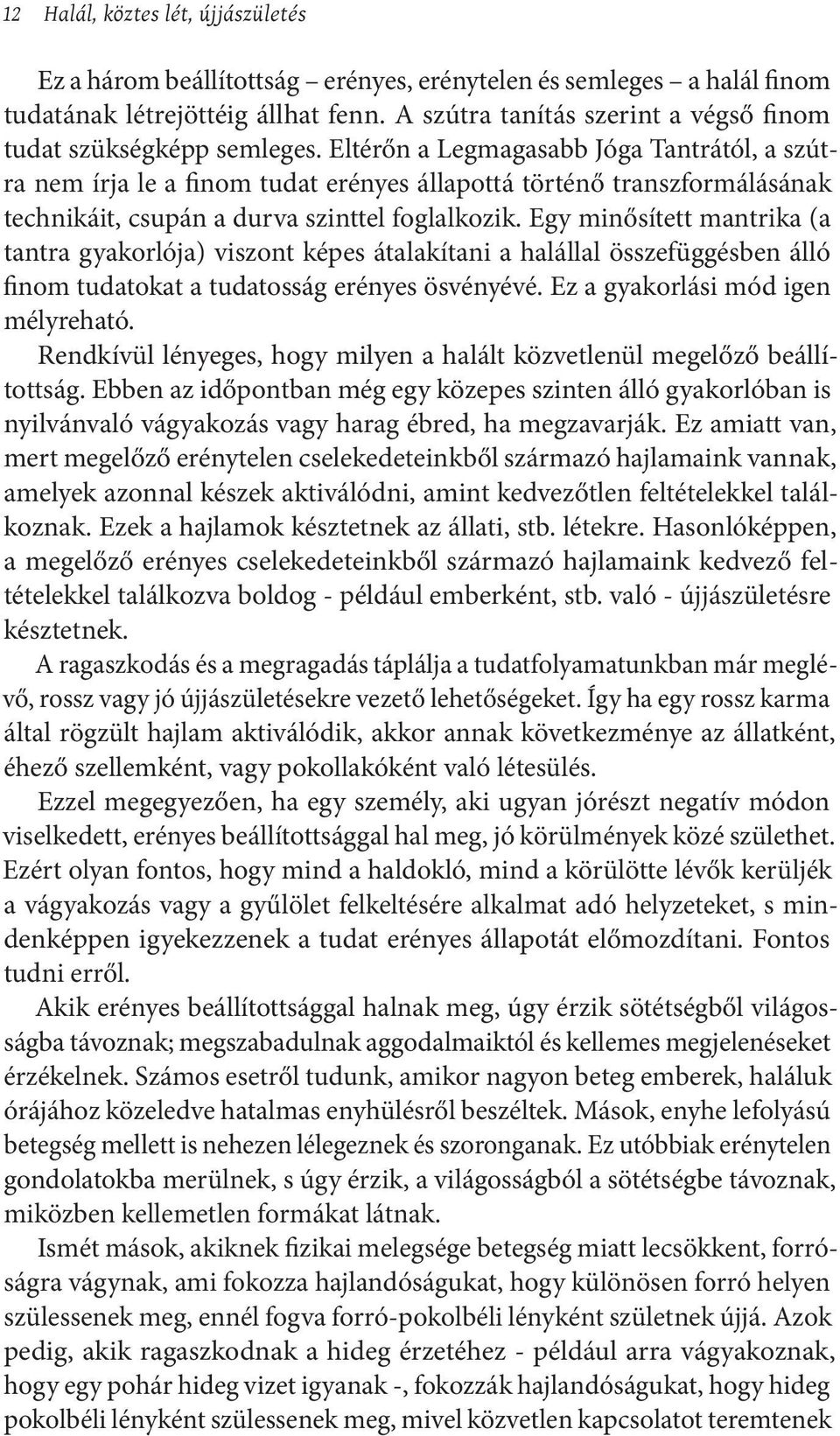 12 Halál, köztes lét, újjászületés

Ez a három beállítottság – erényes, erénytelen és semleges – a halál finom tudatának létrejöttéig állhat fenn. A szútra tanítás szerint a végső finom tudat szükségképp semleges. Eltérőn a Legmagasabb Jóga Tantrától, a szútra nem írja le a finom tudat erényes állapottá történő transzformálásának technikáit, csupán a durva szinttel foglalkozik. Egy minősített mantrika (a tantra gyakorlója) viszont képes átalakítani a halállal összefüggésben álló finom tudatokat a tudatosság erényes ösvényévé. Ez a gyakorlási mód igen mélyreható.

Rendkívül lényeges, hogy milyen a halált közvetlenül megelőző beállítottság. Ebben az időpontban még egy közepes szinten álló gyakorlóban is nyilvánvaló vágyakozás vagy harag ébred, ha megzavarják. Ez amiatt van, mert megelőző erénytelen cselekedeteinkből származó hajlamaink vannak, amelyek azonnal készek aktiválódni, amint kedvezőtlen feltételekkel találkoznak. Ezek a hajlamok késztetnek az állati, stb. létekre. Hasonlóképpen, a megelőző erényes cselekedeteinkből származó hajlamaink kedvező feltételekkel találkozva boldog - például emberként, stb. való - újjászületésre késztetnek.

A ragaszkodás és a megragadás táplálja a tudatfolyamatunkban már meglévő, rossz vagy jó újjászületésekre vezető lehetőségeket. Így ha egy rossz karma által rögzült hajlam aktiválódik, akkor annak következménye az állatként, éhező szellemként, vagy pokollakóként való létesülés.

Ezzel megegyezően, ha egy személy, aki ugyan jórészt negatív módon viselkedett, erényes beállítottsággal hal meg, jó körülmények közé születhet. Ezért olyan fontos, hogy mind a haldokló, mind a körülötte lévők kerüljék a vágyakozás vagy a gyűlölet felkeltésére alkalmat adó helyzeteket, s mindenképpen igyekezzenek a tudat erényes állapotát előmozdítani. Fontos tudni erről.

Akik erényes beállítottsággal halnak meg, úgy érzik sötétségből világosságba távoznak; megszabadulnak aggodalmaiktól és kellemes megjelenéseket érzékelnek. Számos esetről tudunk, amikor nagyon beteg emberek, haláluk órájához közeledve hatalmas enyhülésről beszéltek. Mások, enyhe lefolyású betegség mellett is nehezen lélegeznek és szoronganak. Ez utóbbiak erénytelen gondolatokba merülnek, s úgy érzik, a világosságból a sötétségbe távoznak, miközben kellemetlen formákat látnak.

Ismét mások, akiknek fizikai melegsége betegség miatt lecsökkent, forróságra vágynak, ami fokozza hajlandóságukat, hogy különösen forró helyen szülessenek meg, ennél fogva forró-pokolbéli lényként születnek újjá. Azok pedig, akik ragaszkodnak a hideg érzetéhez - például arra vágyakoznak, hogy egy pohár hideg vizet igyanak -, fokozzák hajlandóságukat, hogy hideg pokolbéli lényként szülessenek meg, mivel közvetlen kapcsolatot teremtenek